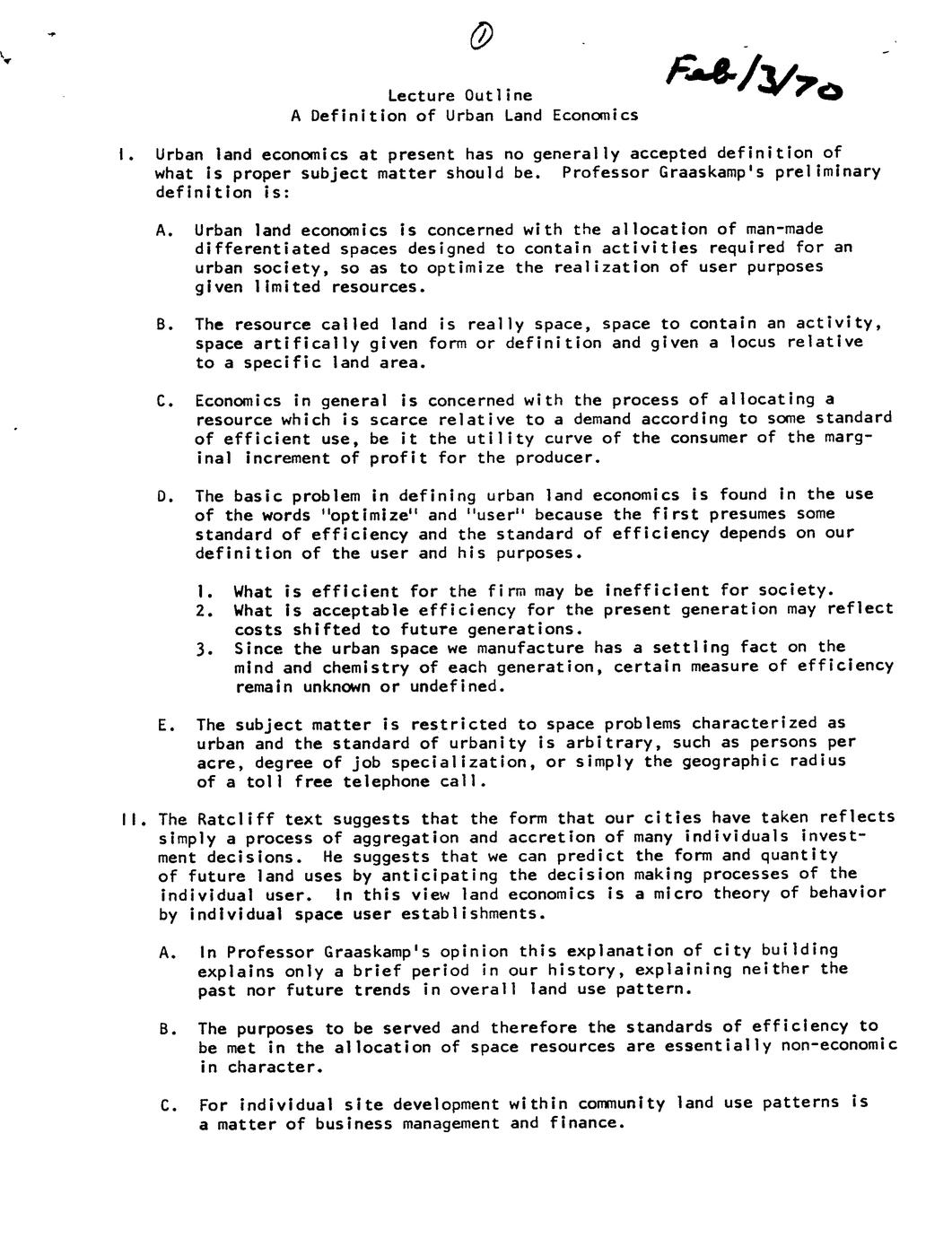 ①

Feb/3/70

Lecture Outline
A Definition of Urban Land Economics

I. Urban land economics at present has no generally accepted definition of what is proper subject matter should be. Professor Graaskamp's preliminary definition is:

A. Urban land economics is concerned with the allocation of man-made differentiated spaces designed to contain activities required for an urban society, so as to optimize the realization of user purposes given limited resources.

B. The resource called land is really space, space to contain an activity, space artifically given form or definition and given a locus relative to a specific land area.

C. Economics in general is concerned with the process of allocating a resource which is scarce relative to a demand according to some standard of efficient use, be it the utility curve of the consumer of the marginal increment of profit for the producer.

D. The basic problem in defining urban land economics is found in the use of the words "optimize" and "user" because the first presumes some standard of efficiency and the standard of efficiency depends on our definition of the user and his purposes.

1. What is efficient for the firm may be inefficient for society.
2. What is acceptable efficiency for the present generation may reflect costs shifted to future generations.
3. Since the urban space we manufacture has a settling fact on the mind and chemistry of each generation, certain measure of efficiency remain unknown or undefined.

E. The subject matter is restricted to space problems characterized as urban and the standard of urbanity is arbitrary, such as persons per acre, degree of job specialization, or simply the geographic radius of a toll free telephone call.

II. The Ratcliff text suggests that the form that our cities have taken reflects simply a process of aggregation and accretion of many individuals investment decisions. He suggests that we can predict the form and quantity of future land uses by anticipating the decision making processes of the individual user. In this view land economics is a micro theory of behavior by individual space user establishments.

A. In Professor Graaskamp's opinion this explanation of city building explains only a brief period in our history, explaining neither the past nor future trends in overall land use pattern.

B. The purposes to be served and therefore the standards of efficiency to be met in the allocation of space resources are essentially non-economic in character.

C. For individual site development within community land use patterns is a matter of business management and finance.